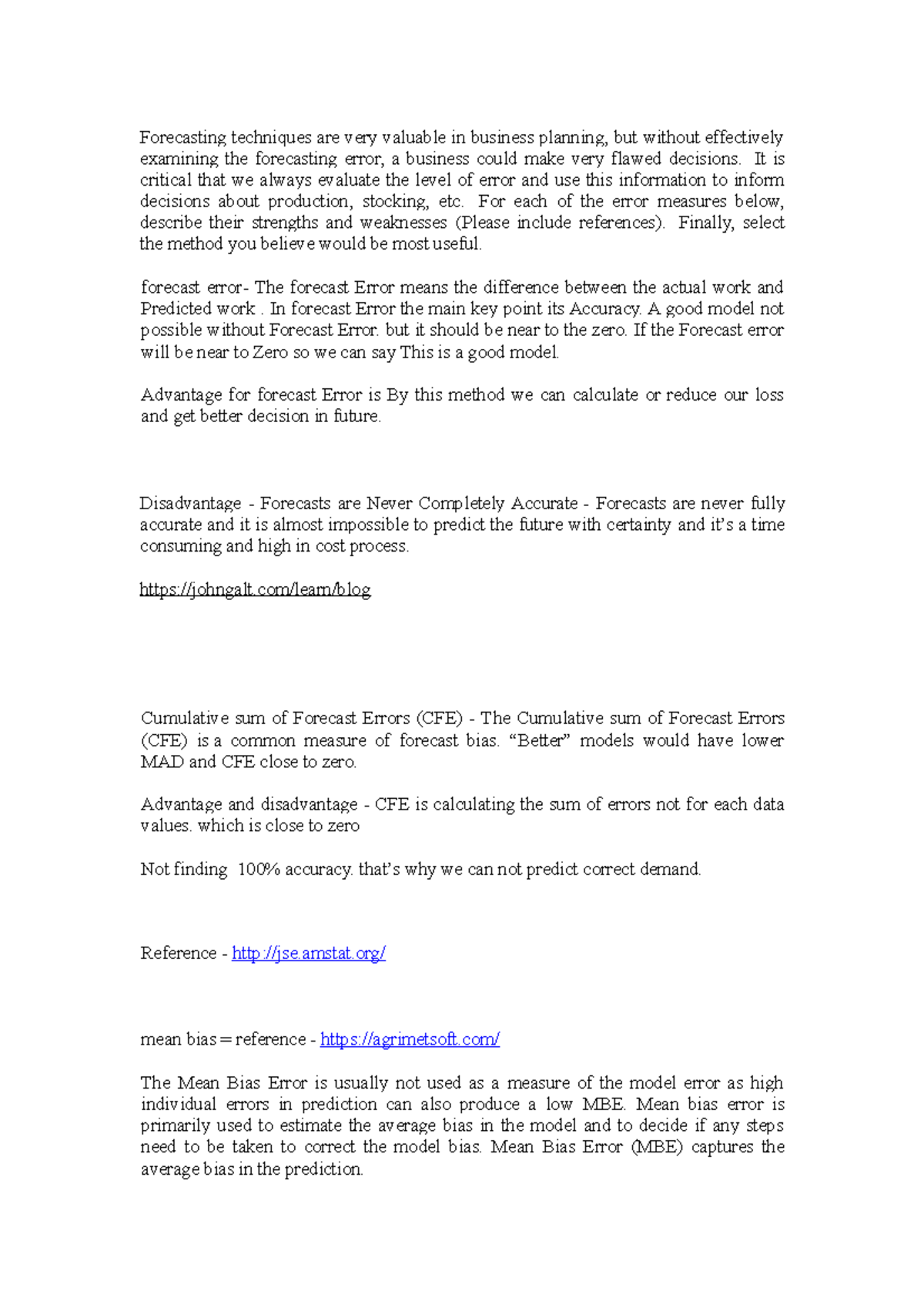 Forecasting techniques are very valuable in business planning, but without effectively examining the forecasting error, a business could make very flawed decisions. It is critical that we always evaluate the level of error and use this information to inform decisions about production, stocking, etc. For each of the error measures below, describe their strengths and weaknesses (Please include references). Finally, select the method you believe would be most useful.

forecast error- The forecast Error means the difference between the actual work and Predicted work . In forecast Error the main key point its Accuracy. A good model not possible without Forecast Error. but it should be near to the zero. If the Forecast error will be near to Zero so we can say This is a good model.

Advantage for forecast Error is By this method we can calculate or reduce our loss and get better decision in future.

Disadvantage - Forecasts are Never Completely Accurate - Forecasts are never fully accurate and it is almost impossible to predict the future with certainty and it's a time consuming and high in cost process.

https://johngalt.com/learn/blog

Cumulative sum of Forecast Errors (CFE) - The Cumulative sum of Forecast Errors (CFE) is a common measure of forecast bias. "Better" models would have lower MAD and CFE close to zero.

Advantage and disadvantage - CFE is calculating the sum of errors not for each data values. which is close to zero

Not finding 100% accuracy. that's why we can not predict correct demand.

Reference - http://jse.amstat.org/

mean bias = reference - https://agrimetsoft.com/

The Mean Bias Error is usually not used as a measure of the model error as high individual errors in prediction can also produce a low MBE. Mean bias error is primarily used to estimate the average bias in the model and to decide if any steps need to be taken to correct the model bias. Mean Bias Error (MBE) captures the average bias in the prediction.